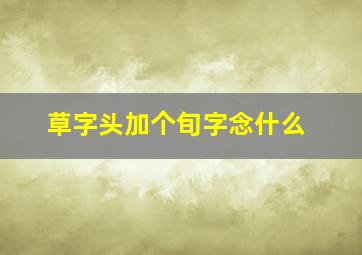 草字头加个旬字念什么